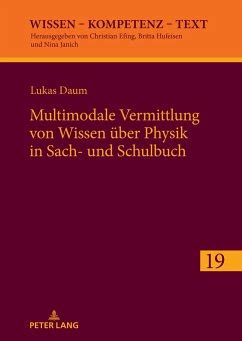 WISSEN – KOMPETENZ – TEXT
Herausgegeben von Christian Efing, Britta Hufeisen und Nina Janich

Lukas Daum

Multimodale Vermittlung von Wissen über Physik in Sach- und Schulbuch

19

PETER LANG